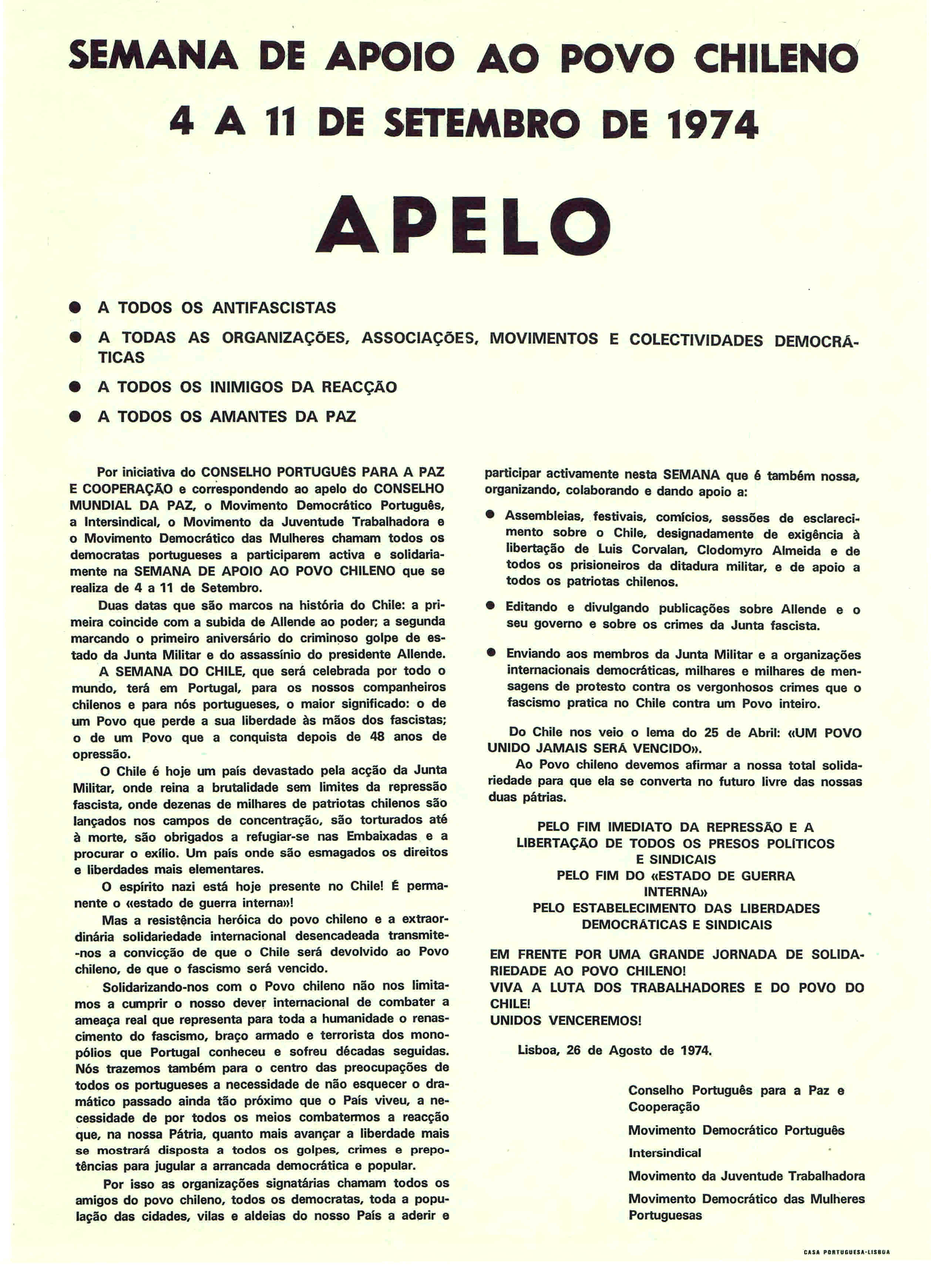 SEMANA DE APOIO AO POVO CHILENO
4 A 11 DE SETEMBRO DE 1974

APELO

● A TODOS OS ANTIFASCISTAS
● A TODAS AS ORGANIZAÇÕES, ASSOCIAÇÕES, MOVIMENTOS E COLECTIVIDADES DEMOCRÁTICAS
● A TODOS OS INIMIGOS DA REACÇÃO
● A TODOS OS AMANTES DA PAZ

Por iniciativa do CONSELHO PORTUGUÊS PARA A PAZ E COOPERAÇÃO e correspondendo ao apelo do CONSELHO MUNDIAL DA PAZ, o Movimento Democrático Português, a Intersindical, o Movimento da Juventude Trabalhadora e o Movimento Democrático das Mulheres chamam todos os democratas portugueses a participarem activa e solidariamente na SEMANA DE APOIO AO POVO CHILENO que se realiza de 4 a 11 de Setembro.

Duas datas que são marcos na história do Chile: a primeira coincide com a subida de Allende ao poder; a segunda marcando o primeiro aniversário do criminoso golpe de estado da Junta Militar e do assassínio do presidente Allende.

A SEMANA DO CHILE, que será celebrada por todo o mundo, terá em Portugal, para os nossos companheiros chilenos e para nós portugueses, o maior significado: o de um Povo que perde a sua liberdade às mãos dos fascistas; o de um Povo que a conquista depois de 48 anos de opressão.

O Chile é hoje um país devastado pela acção da Junta Militar, onde reina a brutalidade sem limites da repressão fascista, onde dezenas de milhares de patriotas chilenos são lançados nos campos de concentração, são torturados até à morte, são obrigados a refugiar-se nas Embaixadas e a procurar o exílio. Um país onde são esmagados os direitos e liberdades mais elementares.

O espírito nazi está hoje presente no Chile! É permanente o «estado de guerra interna»!

Mas a resistência heróica do povo chileno e a extraordinária solidariedade internacional desencadeada transmite-nos a convicção de que o Chile será devolvido ao Povo chileno, de que o fascismo será vencido.

Solidarizando-nos com o Povo chileno não nos limitamos a cumprir o nosso dever internacional de combater a ameaça real que representa para toda a humanidade o renascimento do fascismo, braço armado e terrorista dos monopólios que Portugal conheceu e sofreu décadas seguidas. Nós trazemos também para o centro das preocupações de todos os portugueses a necessidade de não esquecer o dramático passado ainda tão próximo que o País viveu, a necessidade de por todos os meios combatermos a reacção que, na nossa Pátria, quanto mais avançar a liberdade mais se mostrará disposta a todos os golpes, crimes e prepotências para jugular a arrancada democrática e popular.

Por isso as organizações signatárias chamam todos os amigos do povo chileno, todos os democratas, toda a população das cidades, vilas e aldeias do nosso País a aderir e participar activamente nesta SEMANA que é também nossa, organizando, colaborando e dando apoio a:

● Assembleias, festivais, comícios, sessões de esclarecimento sobre o Chile, designadamente de exigência à libertação de Luis Corvalan, Clodomyro Almeida e de todos os prisioneiros da ditadura militar, e de apoio a todos os patriotas chilenos.

● Editando e divulgando publicações sobre Allende e o seu governo e sobre os crimes da Junta fascista.

● Enviando aos membros da Junta Militar e a organizações internacionais democráticas, milhares e milhares de mensagens de protesto contra os vergonhosos crimes que o fascismo pratica no Chile contra um Povo inteiro.

Do Chile nos veio o lema do 25 de Abril: «UM POVO UNIDO JAMAIS SERÁ VENCIDO».

Ao Povo chileno devemos afirmar a nossa total solidariedade para que ela se converta no futuro livre das nossas duas pátrias.

PELO FIM IMEDIATO DA REPRESSÃO E A LIBERTAÇÃO DE TODOS OS PRESOS POLÍTICOS E SINDICAIS
PELO FIM DO «ESTADO DE GUERRA INTERNA»
PELO ESTABELECIMENTO DAS LIBERDADES DEMOCRÁTICAS E SINDICAIS

EM FRENTE POR UMA GRANDE JORNADA DE SOLIDARIEDADE AO POVO CHILENO!
VIVA A LUTA DOS TRABALHADORES E DO POVO DO CHILE!
UNIDOS VENCEREMOS!

Lisboa, 26 de Agosto de 1974.

Conselho Português para a Paz e Cooperação
Movimento Democrático Português
Intersindical
Movimento da Juventude Trabalhadora
Movimento Democrático das Mulheres Portuguesas

CASA PORTUGUESA-LISBOA